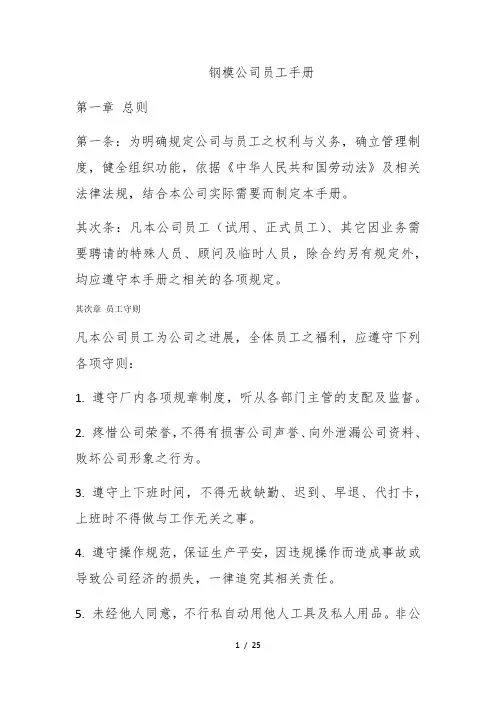 钢模公司员工手册

第一章 总则

第一条：为明确规定公司与员工之权利与义务，确立管理制度，健全组织功能，依据《中华人民共和国劳动法》及相关法律法规，结合本公司实际需要而制定本手册。

其次条：凡本公司员工（试用、正式员工）、其它因业务需要聘请的特殊人员、顾问及临时人员，除合约另有规定外，均应遵守本手册之相关的各项规定。

其次章 员工守则

凡本公司员工为公司之进展，全体员工之福利，应遵守下列各项守则：

1. 遵守厂内各项规章制度，听从各部门主管的支配及监督。

2. 疼惜公司荣誉，不得有损害公司声誉、向外泄漏公司资料、败坏公司形象之行为。

3. 遵守上下班时间，不得无故缺勤、迟到、早退、代打卡，上班时不得做与工作无关之事。

4. 遵守操作规范，保证生产平安，因违规操作而造成事故或导致公司经济的损失，一律追究其相关责任。

5. 未经他人同意，不行私自动用他人工具及私人用品。非公

1 / 25